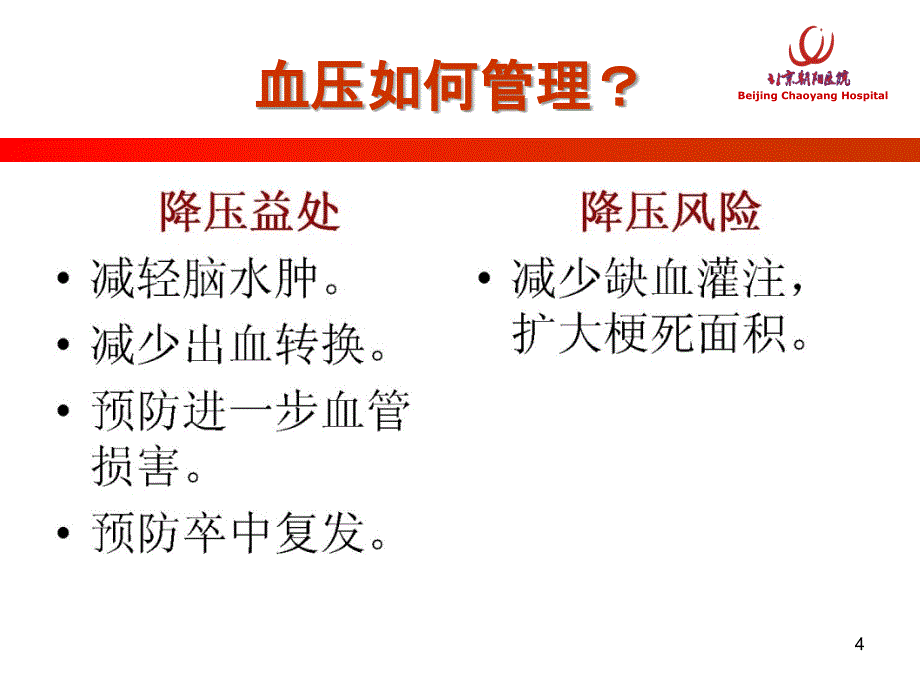 血压如何管理？

北京朝阳医院
Beijing Chaoyang Hospital

降压益处
• 减轻脑水肿。
• 减少出血转换。
• 预防进一步血管损害。
• 预防卒中复发。

降压风险
• 减少缺血灌注，扩大梗死面积。

4